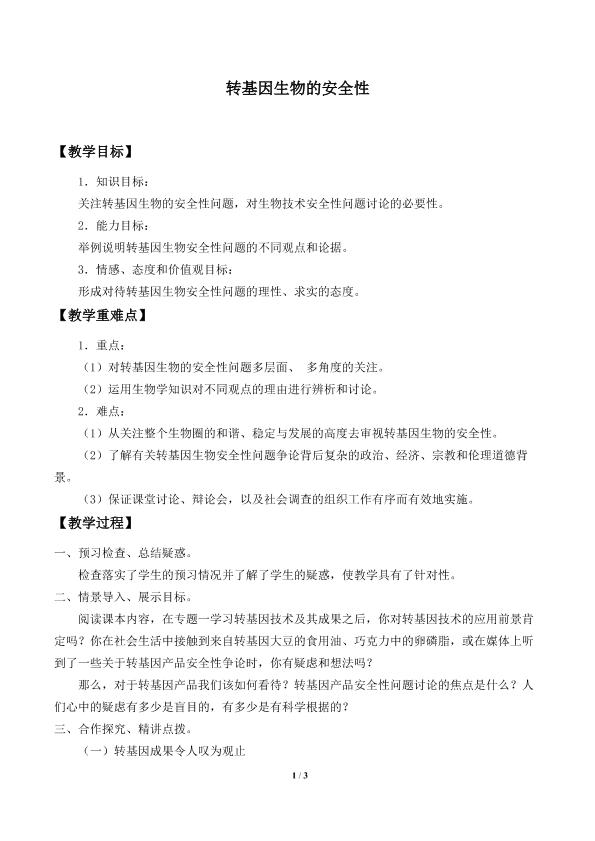 转基因生物的安全性

【教学目标】

1．知识目标：

关注转基因生物的安全性问题，对生物技术安全性问题讨论的必要性。

2．能力目标：

举例说明转基因生物安全性问题的不同观点和论据。

3．情感、态度和价值观目标：

形成对待转基因生物安全性问题的理性、求实的态度。

【教学重难点】

1．重点：

（1）对转基因生物的安全性问题多层面、 多角度的关注。

（2）运用生物学知识对不同观点的理由进行辨析和讨论。

2．难点：

（1）从关注整个生物圈的和谐、稳定与发展的高度去审视转基因生物的安全性。

（2）了解有关转基因生物安全性问题争论背后复杂的政治、经济、宗教和伦理道德背景。

（3）保证课堂讨论、辩论会，以及社会调查的组织工作有序而有效地实施。

【教学过程】

一、预习检查、总结疑惑。

检查落实了学生的预习情况并了解了学生的疑惑，使教学具有了针对性。

二、情景导入、展示目标。

阅读课本内容，在专题一学习转基因技术及其成果之后，你对转基因技术的应用前景肯定吗？你在社会生活中接触到来自转基因大豆的食用油、巧克力中的卵磷脂，或在媒体上听到了一些关于转基因产品安全性争论时，你有疑虑和想法吗？

那么，对于转基因产品我们该如何看待？转基因产品安全性问题讨论的焦点是什么？人们心中的疑虑有多少是盲目的，有多少是有科学根据的？

三、合作探究、精讲点拨。

（一）转基因成果令人叹为观止

1 / 3